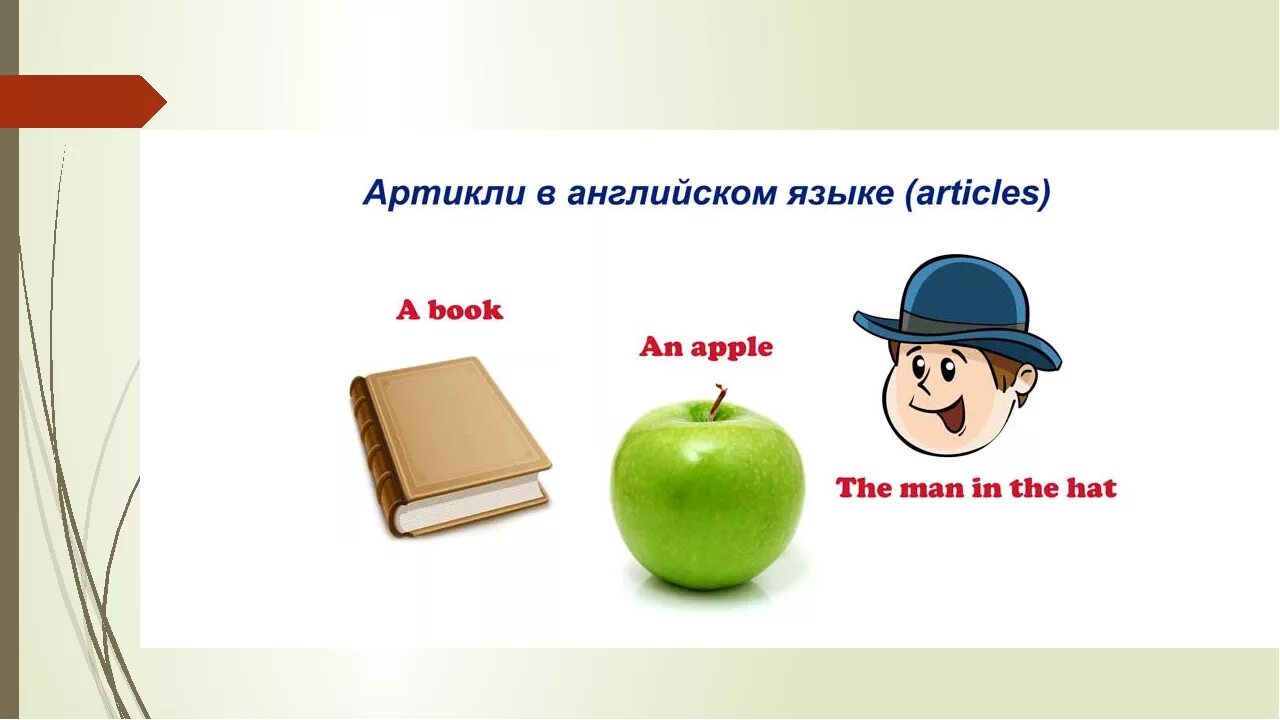 Артикли в английском языке (articles)

A book

An apple

The man in the hat